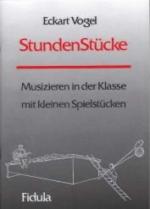 Eckart Vogel

StundenStücke

Musizieren in der Klasse mit kleinen Spielstücken

Fidula